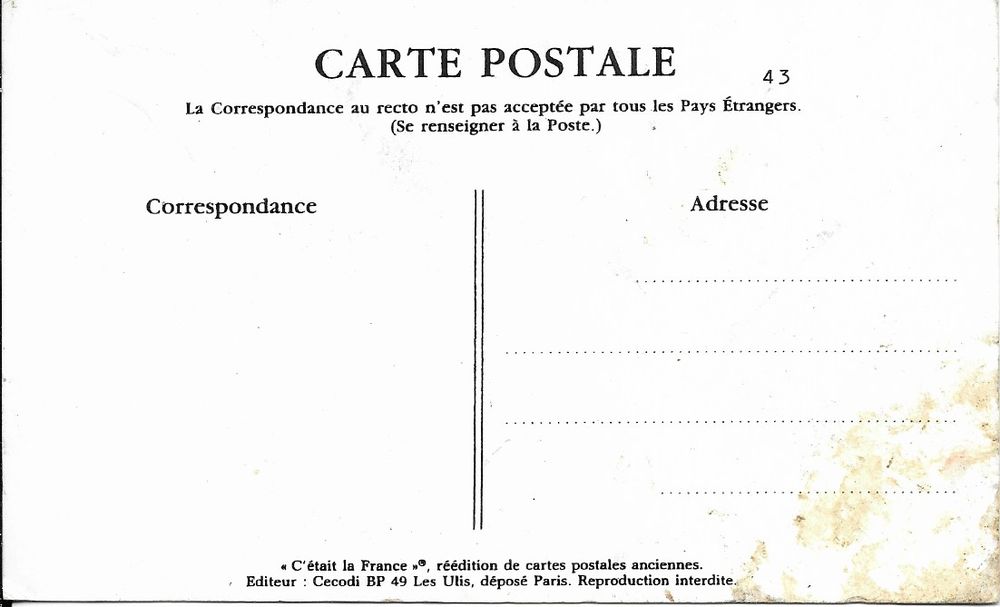 CARTE POSTALE

43

La Correspondance au recto n'est pas acceptée par tous les Pays Étrangers. (Se renseigner à la Poste.)

Correspondance

Adresse

« C'était la France »®, réédition de cartes postales anciennes. Editeur : Cecodi BP 49 Les Ulis, déposé Paris. Reproduction interdite.